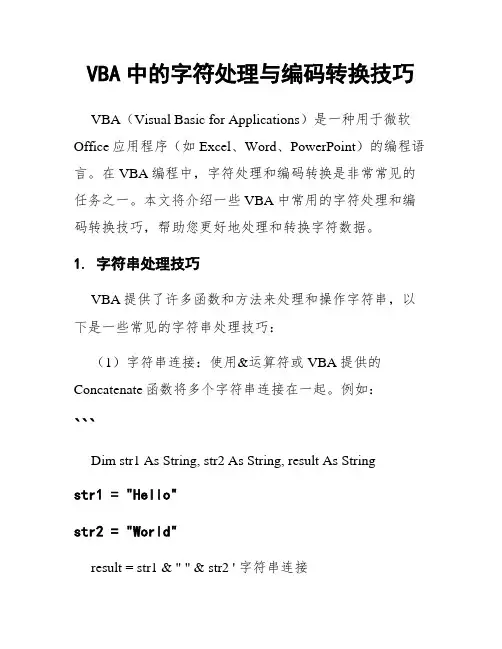 VBA 中的字符处理与编码转换技巧

VBA（Visual Basic for Applications）是一种用于微软 Office 应用程序（如 Excel、Word、PowerPoint）的编程语言。在 VBA 编程中，字符处理和编码转换是非常常见的任务之一。本文将介绍一些 VBA 中常用的字符处理和编码转换技巧，帮助您更好地处理和转换字符数据。

1. 字符串处理技巧

VBA 提供了许多函数和方法来处理和操作字符串，以下是一些常见的字符串处理技巧：

（1）字符串连接：使用&运算符或 VBA 提供的 Concatenate 函数将多个字符串连接在一起。例如：

```

Dim str1 As String, str2 As String, result As String

str1 = "Hello"

str2 = "World"

result = str1 & " " & str2 ' 字符串连接